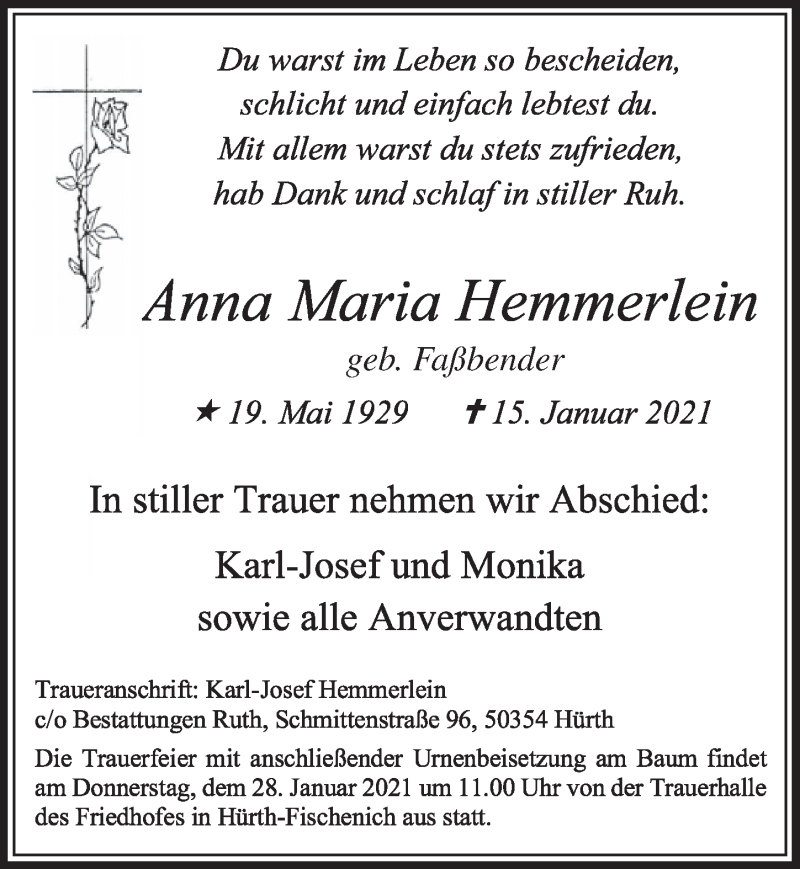 Du warst im Leben so bescheiden,
schlicht und einfach lebtest du.
Mit allem warst du stets zufrieden,
hab Dank und schlaf in stiller Ruh.

Anna Maria Hemmerlein

geb. Faßbender

★ 19. Mai 1929 ✝ 15. Januar 2021

In stiller Trauer nehmen wir Abschied:

Karl-Josef und Monika
sowie alle Anverwandten

Traueranschrift: Karl-Josef Hemmerlein
c/o Bestattungen Ruth, Schmittenstraße 96, 50354 Hürth

Die Trauerfeier mit anschließender Urnenbeisetzung am Baum findet am Donnerstag, dem 28. Januar 2021 um 11.00 Uhr von der Trauerhalle des Friedhofes in Hürth-Fischenich aus statt.